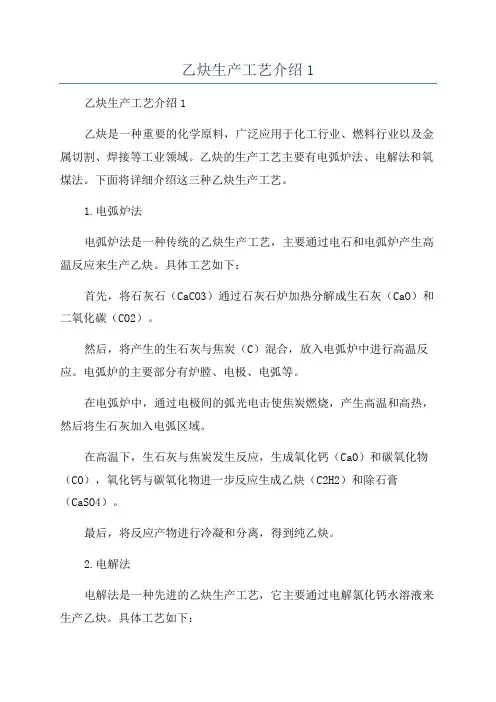 乙炔生产工艺介绍 1

乙炔生产工艺介绍 1

乙炔是一种重要的化学原料，广泛应用于化工行业、燃料行业以及金属切割、焊接等工业领域。乙炔的生产工艺主要有电弧炉法、电解法和氧煤法。下面将详细介绍这三种乙炔生产工艺。

1.电弧炉法

电弧炉法是一种传统的乙炔生产工艺，主要通过电石和电弧炉产生高温反应来生产乙炔。具体工艺如下：

首先，将石灰石（CaCO3）通过石灰石炉加热分解成生石灰（CaO）和二氧化碳（CO2）。

然后，将产生的生石灰与焦炭（C）混合，放入电弧炉中进行高温反应。电弧炉的主要部分有炉膛、电极、电弧等。

在电弧炉中，通过电极间的弧光电击使焦炭燃烧，产生高温和高热，然后将生石灰加入电弧区域。

在高温下，生石灰与焦炭发生反应，生成氧化钙（CaO）和碳氧化物（CO），氧化钙与碳氧化物进一步反应生成乙炔（C2H2）和除石膏（CaSO4）。

最后，将反应产物进行冷凝和分离，得到纯乙炔。

2.电解法

电解法是一种先进的乙炔生产工艺，它主要通过电解氯化钙水溶液来生产乙炔。具体工艺如下：